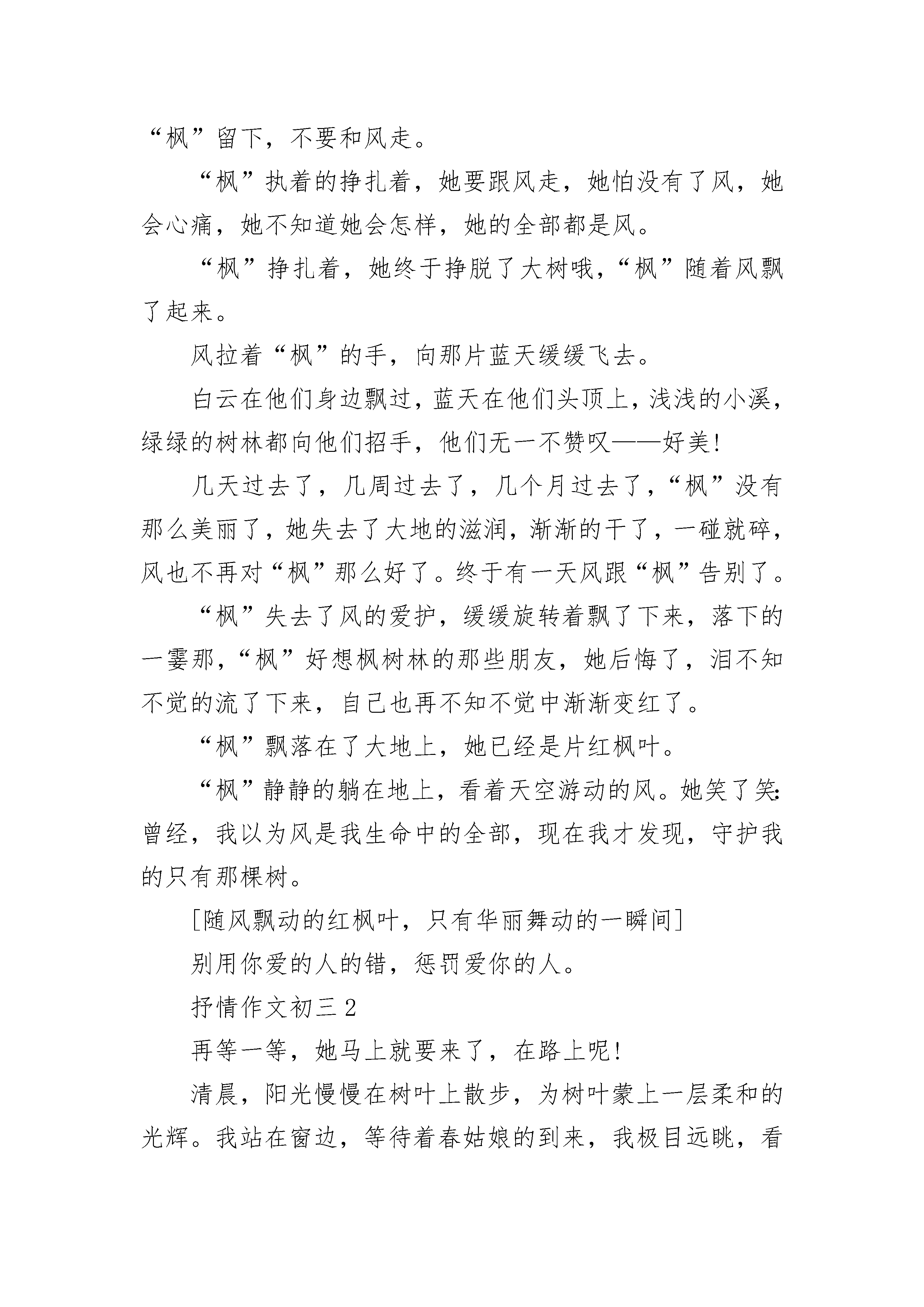 “枫”留下，不要和风走。

“枫”执着的挣扎着，她要跟风走，她怕没有了风，她会心痛，她不知道她会怎样，她的全部都是风。

“枫”挣扎着，她终于挣脱了大树哦，“枫”随着风飘了起来。

风拉着“枫”的手，向那片蓝天缓缓飞去。

白云在他们身边飘过，蓝天在他们头顶上，浅浅的小溪，绿绿的树林都向他们招手，他们无一不赞叹——好美!

几天过去了，几周过去了，几个月过去了，“枫”没有那么美丽了，她失去了大地的滋润，渐渐的干了，一碰就碎，风也不再对“枫”那么好了。终于有一天风跟“枫”告别了。

“枫”失去了风的爱护，缓缓旋转着飘了下来，落下的一霎那，“枫”好想枫树林的那些朋友，她后悔了，泪不知不觉的流了下来，自己也再不知不觉中渐渐变红了。

“枫”飘落在了大地上，她已经是片红枫叶。

“枫”静静的躺在地上，看着天空游动的风。她笑了笑:曾经，我以为风是我生命中的全部，现在我才发现，守护我的只有那棵树。

[随风飘动的红枫叶，只有华丽舞动的一瞬间]

别用你爱的人的错，惩罚爱你的人。

抒情作文初三2

再等一等，她马上就要来了，在路上呢!

清晨，阳光慢慢在树叶上散步，为树叶蒙上一层柔和的光辉。我站在窗边，等待着春姑娘的到来，我极目远眺，看